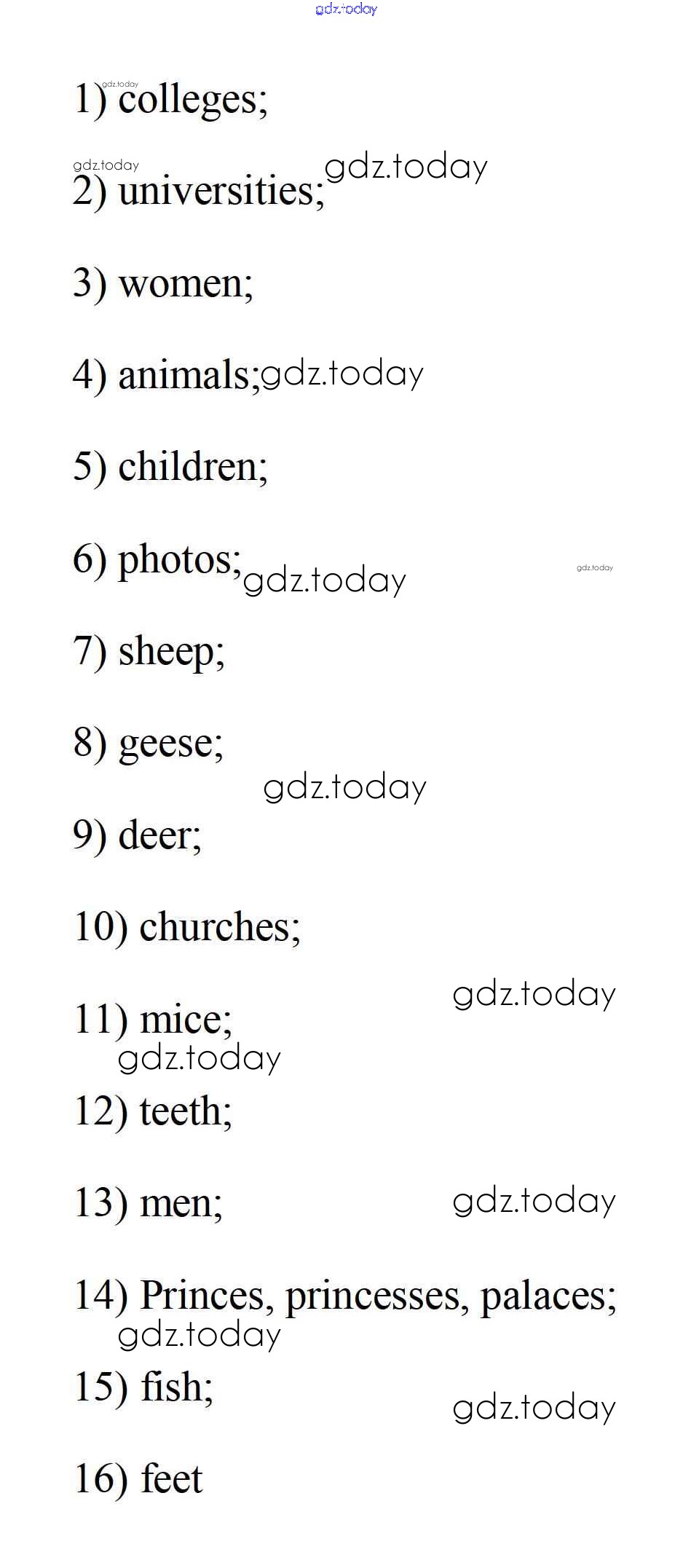 gdz.today

1) colleges; gdz.today

gdz.today
2) universities; gdz.today

3) women;

4) animals; gdz.today

5) children;

6) photos; gdz.today gdz.today

7) sheep;

8) geese;

gdz.today

9) deer;

10) churches;

gdz.today

11) mice;

gdz.today

12) teeth;

13) men; gdz.today

14) Princes, princesses, palaces;

gdz.today

15) fish;

gdz.today

16) feet